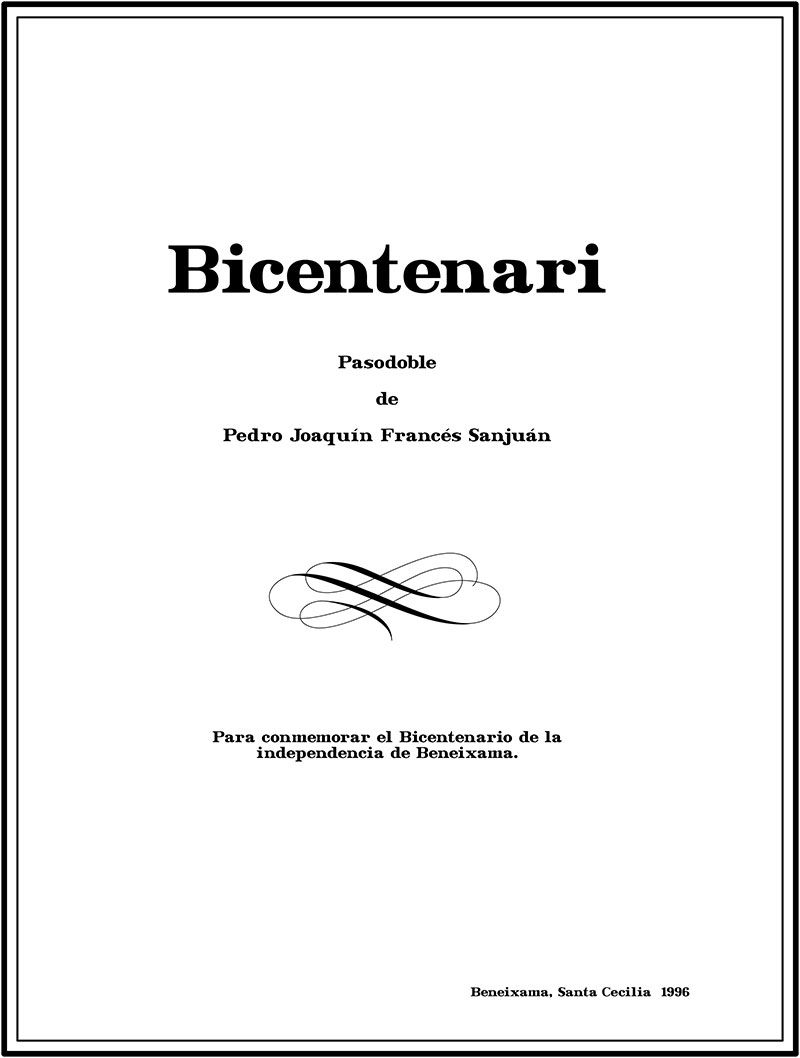 Bicentenari

Pasodoble

de

Pedro Joaquín Francés Sanjuán

Para conmemorar el Bicentenario de la independencia de Beneixama.

Beneixama, Santa Cecilia 1996